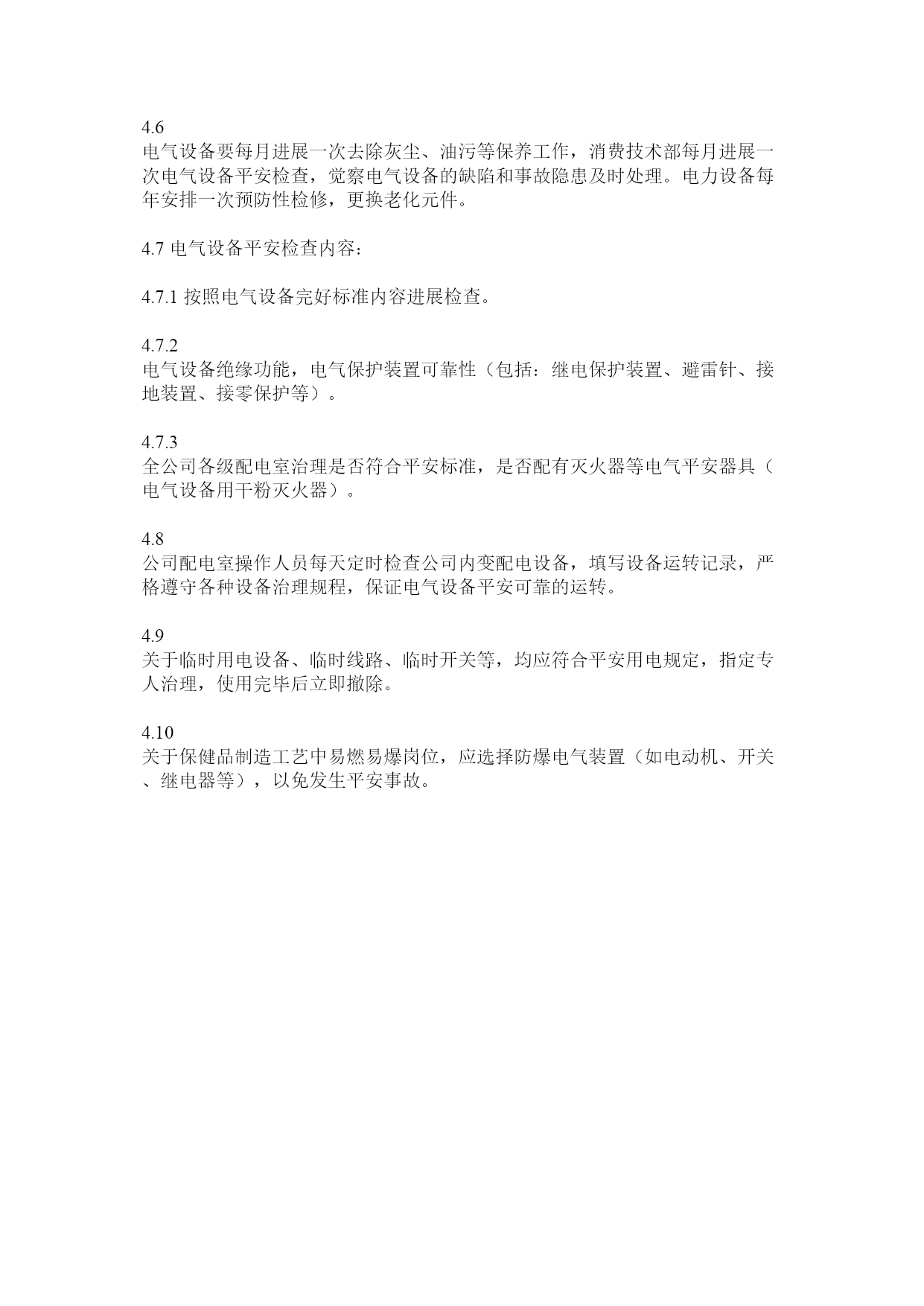 4.6
电气设备要每月进展一次去除灰尘、油污等保养工作，消费技术部每月进展一次电气设备平安检查，觉察电气设备的缺陷和事故隐患及时处理。电力设备每年安排一次预防性检修，更换老化元件。

4.7 电气设备平安检查内容：

4.7.1 按照电气设备完好标准内容进展检查。

4.7.2
电气设备绝缘功能，电气保护装置可靠性（包括：继电保护装置、避雷针、接地装置、接零保护等）。

4.7.3
全公司各级配电室治理是否符合平安标准，是否配有灭火器等电气平安器具（电气设备用干粉灭火器）。

4.8
公司配电室操作人员每天定时检查公司内变配电设备，填写设备运转记录，严格遵守各种设备治理规程，保证电气设备平安可靠的运转。

4.9
关于临时用电设备、临时线路、临时开关等，均应符合平安用电规定，指定专人治理，使用完毕后立即撤除。

4.10
关于保健品制造工艺中易燃易爆岗位，应选择防爆电气装置（如电动机、开关、继电器等），以免发生平安事故。